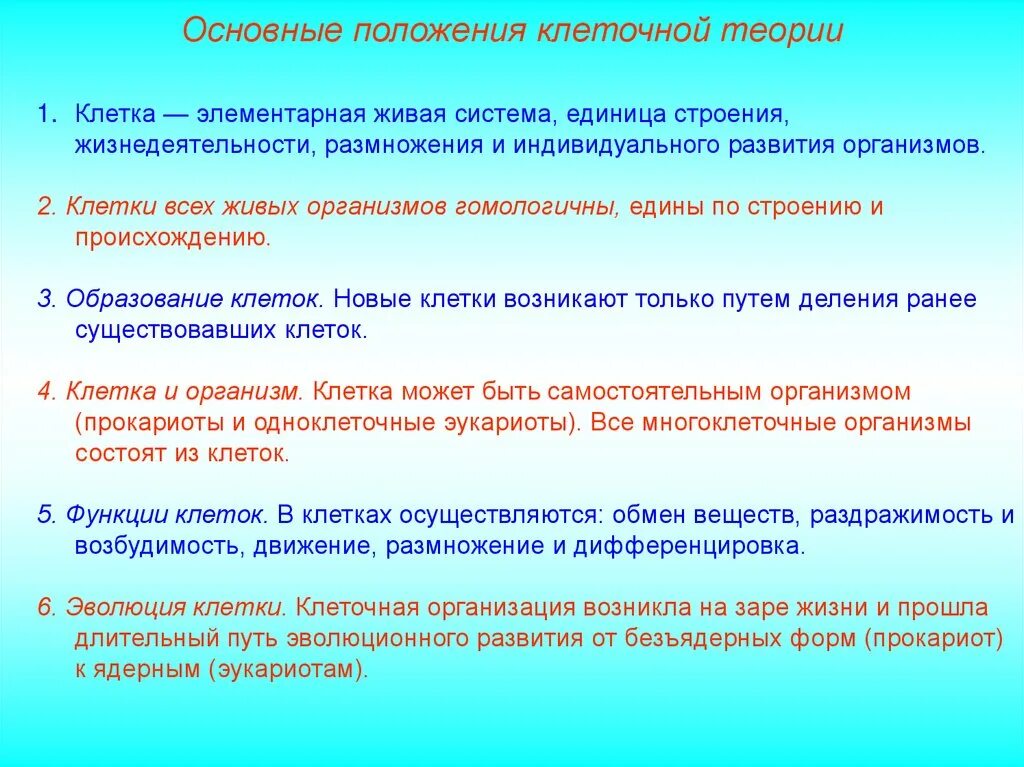 Основные положения клеточной теории

1. Клетка — элементарная живая система, единица строения, жизнедеятельности, размножения и индивидуального развития организмов.

2. Клетки всех живых организмов гомологичны, едины по строению и происхождению.

3. Образование клеток. Новые клетки возникают только путем деления ранее существовавших клеток.

4. Клетка и организм. Клетка может быть самостоятельным организмом (прокариоты и одноклеточные эукариоты). Все многоклеточные организмы состоят из клеток.

5. Функции клеток. В клетках осуществляются: обмен веществ, раздражимость и возбудимость, движение, размножение и дифференцировка.

6. Эволюция клетки. Клеточная организация возникла на заре жизни и прошла длительный путь эволюционного развития от безъядерных форм (прокариот) к ядерным (эукариотам).